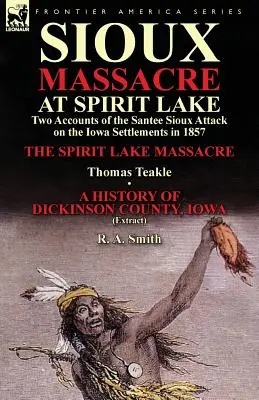 LEONAUR

FRONTIER AMERICA SERIES

SIOUX MASSACRE AT SPIRIT LAKE

Two Accounts of the Santee Sioux Attack on the Iowa Settlements in 1857

THE SPIRIT LAKE MASSACRE

Thomas Teakle

•

A HISTORY OF DICKINSON COUNTY, IOWA

(Extract)

R. A. Smith